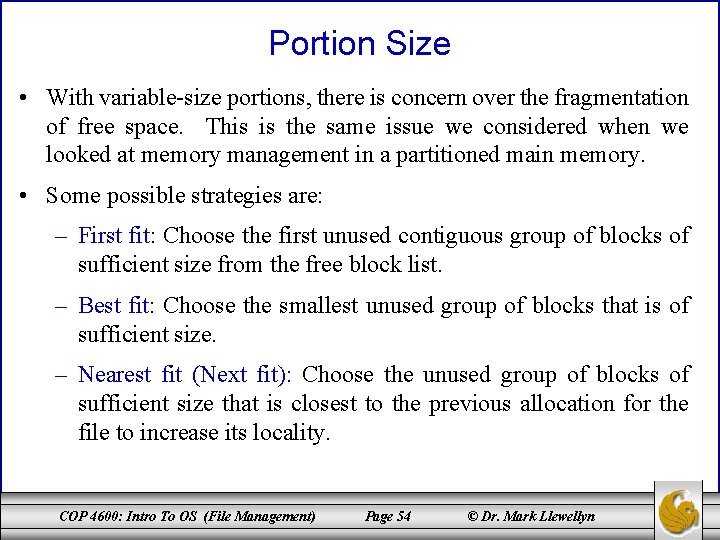 Portion Size

• With variable-size portions, there is concern over the fragmentation of free space. This is the same issue we considered when we looked at memory management in a partitioned main memory.

• Some possible strategies are:

– First fit: Choose the first unused contiguous group of blocks of sufficient size from the free block list.

– Best fit: Choose the smallest unused group of blocks that is of sufficient size.

– Nearest fit (Next fit): Choose the unused group of blocks of sufficient size that is closest to the previous allocation for the file to increase its locality.

COP 4600: Intro To OS (File Management) Page 54 © Dr. Mark Llewellyn